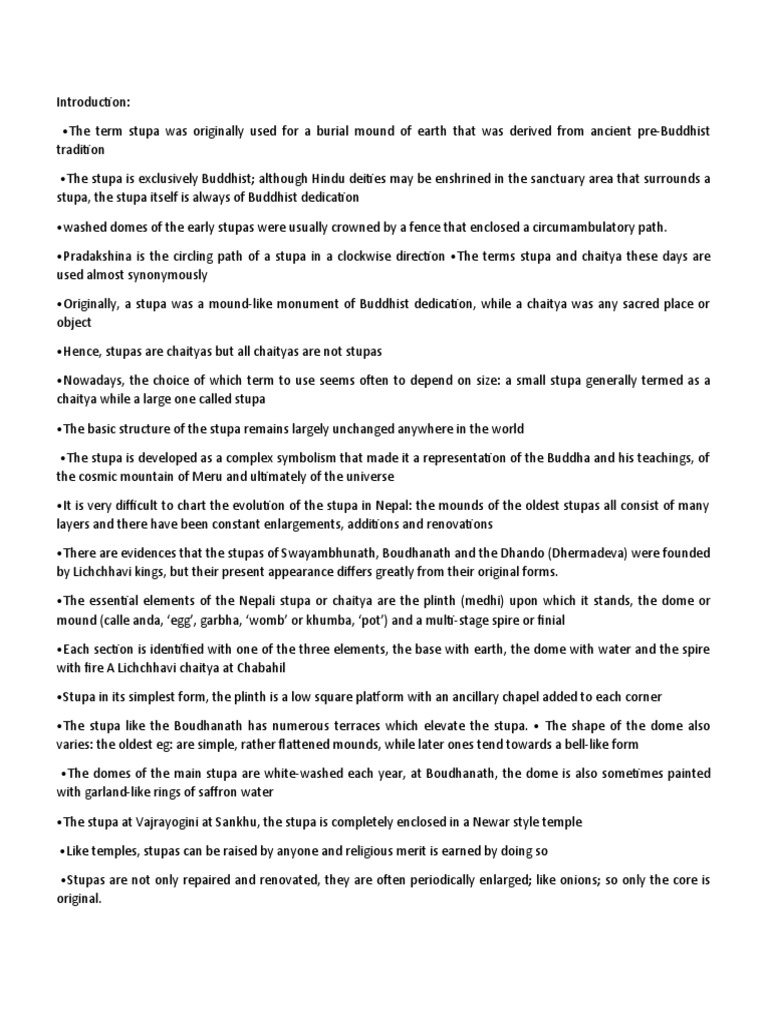 Introduction:

•The term stupa was originally used for a burial mound of earth that was derived from ancient pre-Buddhist tradition

•The stupa is exclusively Buddhist; although Hindu deities may be enshrined in the sanctuary area that surrounds a stupa, the stupa itself is always of Buddhist dedication

•washed domes of the early stupas were usually crowned by a fence that enclosed a circumambulatory path.

•Pradakshina is the circling path of a stupa in a clockwise direction •The terms stupa and chaitya these days are used almost synonymously

•Originally, a stupa was a mound-like monument of Buddhist dedication, while a chaitya was any sacred place or object

•Hence, stupas are chaityas but all chaityas are not stupas

•Nowadays, the choice of which term to use seems often to depend on size: a small stupa generally termed as a chaitya while a large one called stupa

•The basic structure of the stupa remains largely unchanged anywhere in the world

•The stupa is developed as a complex symbolism that made it a representation of the Buddha and his teachings, of the cosmic mountain of Meru and ultimately of the universe

•It is very difficult to chart the evolution of the stupa in Nepal: the mounds of the oldest stupas all consist of many layers and there have been constant enlargements, additions and renovations

•There are evidences that the stupas of Swayambhunath, Boudhanath and the Dhando (Dhermadeva) were founded by Lichchhavi kings, but their present appearance differs greatly from their original forms.

•The essential elements of the Nepali stupa or chaitya are the plinth (medhi) upon which it stands, the dome or mound (calle anda, 'egg', garbha, 'womb' or khumba, 'pot') and a multi-stage spire or finial

•Each section is identified with one of the three elements, the base with earth, the dome with water and the spire with fire A Lichchhavi chaitya at Chabahil

•Stupa in its simplest form, the plinth is a low square platform with an ancillary chapel added to each corner

•The stupa like the Boudhanath has numerous terraces which elevate the stupa. • The shape of the dome also varies: the oldest eg: are simple, rather flattened mounds, while later ones tend towards a bell-like form

•The domes of the main stupa are white-washed each year, at Boudhanath, the dome is also sometimes painted with garland-like rings of saffron water

•The stupa at Vajrayogini at Sankhu, the stupa is completely enclosed in a Newar style temple

•Like temples, stupas can be raised by anyone and religious merit is earned by doing so

•Stupas are not only repaired and renovated, they are often periodically enlarged; like onions; so only the core is original.